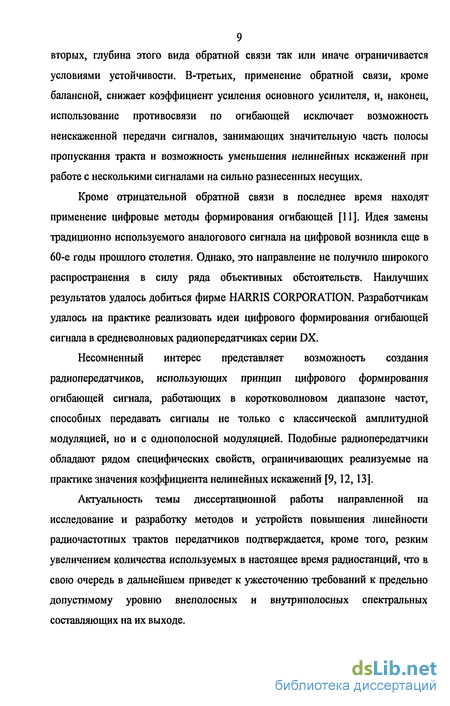 9

вторых, глубина этого вида обратной связи так или иначе ограничивается условиями устойчивости. В-третьих, применение обратной связи, кроме балансной, снижает коэффициент усиления основного усилителя, и, наконец, использование противосвязи по огибающей исключает возможность неискаженной передачи сигналов, занимающих значительную часть полосы пропускания тракта и возможность уменьшения нелинейных искажений при работе с несколькими сигналами на сильно разнесенных несущих.

Кроме отрицательной обратной связи в последнее время находят применение цифровые методы формирования огибающей [11]. Идея замены традиционно используемого аналогового сигнала на цифровой возникла еще в 60-е годы прошлого столетия. Однако, это направление не получило широкого распространения в силу ряда объективных обстоятельств. Наилучших результатов удалось добиться фирме HARRIS CORPORATION. Разработчикам удалось на практике реализовать идеи цифрового формирования огибающей сигнала в средневолновых радиопередатчиках серии DX.

Несомненный интерес представляет возможность создания радиопередатчиков, использующих принцип цифрового формирования огибающей сигнала, работающих в коротковолновом диапазоне частот, способных передавать сигналы не только с классической амплитудной модуляцией, но и с однополосной модуляцией. Подобные радиопередатчики обладают рядом специфических свойств, ограничивающих реализуемые на практике значения коэффициента нелинейных искажений [9, 12, 13].

Актуальность темы диссертационной работы направленной на исследование и разработку методов и устройств повышения линейности радиочастотных трактов передатчиков подтверждается, кроме того, резким увеличением количества используемых в настоящее время радиостанций, что в свою очередь в дальнейшем приведет к ужесточению требований к предельно допустимому уровню внеполосных и внутриполосных спектральных составляющих на их выходе.

dsLib.net
библиотека диссертаций